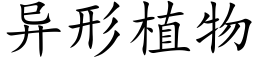 异形植物